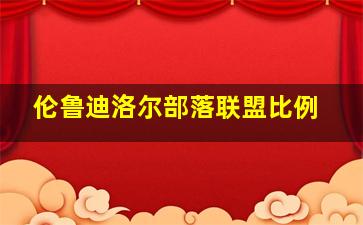 伦鲁迪洛尔部落联盟比例